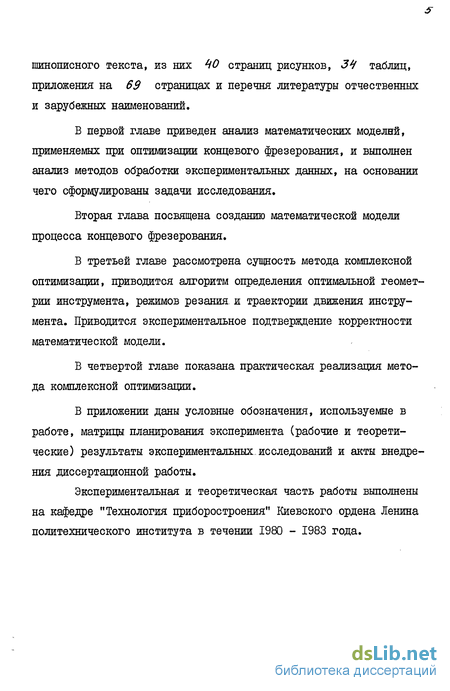 5

шинописного текста, из них 40 страниц рисунков, 34 таблиц, приложения на 69 страницах и перечня литературы отчественных и зарубежных наименований.

В первой главе приведен анализ математических моделей, применяемых при оптимизации концевого фрезерования, и выполнен анализ методов обработки экспериментальных данных, на основании чего сформулированы задачи исследования.

Вторая глава посвящена созданию математической модели процесса концевого фрезерования.

В третьей главе рассмотрена сущность метода комплексной оптимизации, приводится алгоритм определения оптимальной геометрии инструмента, режимов резания и траектории движения инструмента. Приводится экспериментальное подтверждение корректности математической модели.

В четвертой главе показана практическая реализация метода комплексной оптимизации.

В приложении даны условные обозначения, используемые в работе, матрицы планирования эксперимента (рабочие и теоретические) результаты экспериментальных исследований и акты внедрения диссертационной работы.

Экспериментальная и теоретическая часть работы выполнены на кафедре "Технология приборостроения" Киевского ордена Ленина политехнического института в течении 1980 - 1983 года.

dsLib.net
библиотека диссертаций